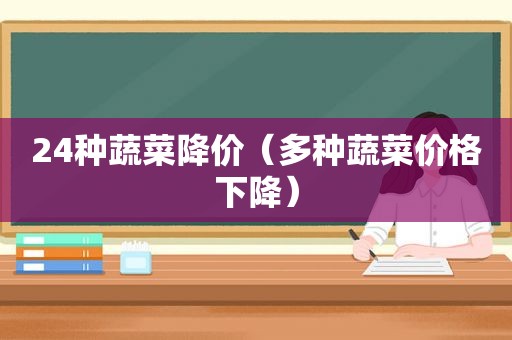 24种蔬菜降价（多种蔬菜价格下降）